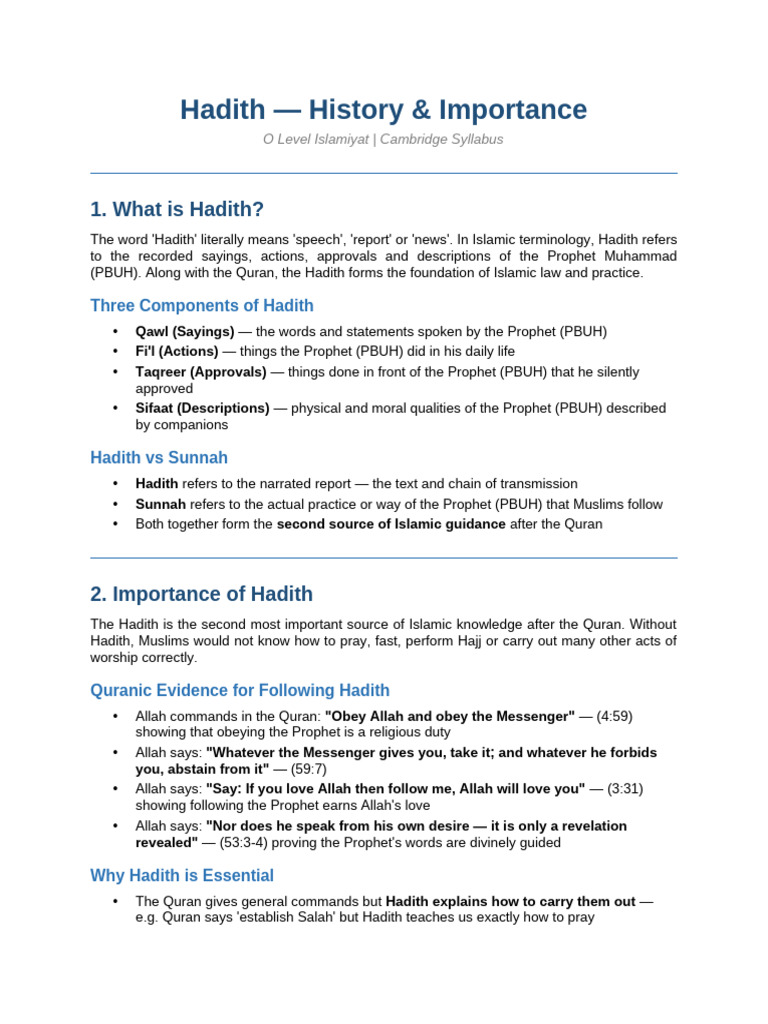 Hadith — History & Importance

O Level Islamiyat | Cambridge Syllabus

1. What is Hadith?

The word 'Hadith' literally means 'speech', 'report' or 'news'. In Islamic terminology, Hadith refers to the recorded sayings, actions, approvals and descriptions of the Prophet Muhammad (PBUH). Along with the Quran, the Hadith forms the foundation of Islamic law and practice.

Three Components of Hadith

• Qawl (Sayings) — the words and statements spoken by the Prophet (PBUH)
• Fi'l (Actions) — things the Prophet (PBUH) did in his daily life
• Taqreer (Approvals) — things done in front of the Prophet (PBUH) that he silently approved
• Sifaat (Descriptions) — physical and moral qualities of the Prophet (PBUH) described by companions

Hadith vs Sunnah

• Hadith refers to the narrated report — the text and chain of transmission
• Sunnah refers to the actual practice or way of the Prophet (PBUH) that Muslims follow
• Both together form the second source of Islamic guidance after the Quran

2. Importance of Hadith

The Hadith is the second most important source of Islamic knowledge after the Quran. Without Hadith, Muslims would not know how to pray, fast, perform Hajj or carry out many other acts of worship correctly.

Quranic Evidence for Following Hadith

• Allah commands in the Quran: "Obey Allah and obey the Messenger" — (4:59) showing that obeying the Prophet is a religious duty
• Allah says: "Whatever the Messenger gives you, take it; and whatever he forbids you, abstain from it" — (59:7)
• Allah says: "Say: If you love Allah then follow me, Allah will love you" — (3:31) showing following the Prophet earns Allah's love
• Allah says: "Nor does he speak from his own desire — it is only a revelation revealed" — (53:3-4) proving the Prophet's words are divinely guided

Why Hadith is Essential

• The Quran gives general commands but Hadith explains how to carry them out — e.g. Quran says 'establish Salah' but Hadith teaches us exactly how to pray